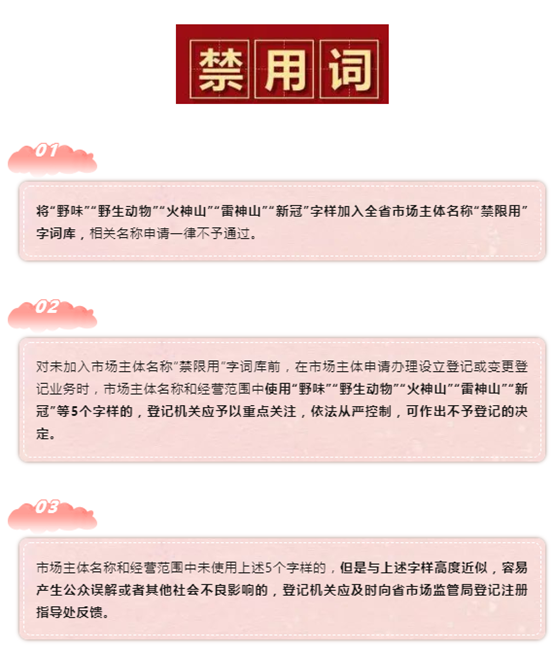 禁用词

01

将“野味”“野生动物”“火神山”“雷神山”“新冠”字样加入全省市场主体名称“禁限用”字词库，相关名称申请一律不予通过。

02

对未加入市场主体名称“禁限用”字词库前，在市场主体申请办理设立登记或变更登记业务时，市场主体名称和经营范围中使用“野味”“野生动物”“火神山”“雷神山”“新冠”等5个字样的，登记机关应予以重点关注，依法从严控制，可作出不予登记的决定。

03

市场主体名称和经营范围中未使用上述5个字样的，但是与上述字样高度近似，容易产生公众误解或者其他社会不良影响的，登记机关应及时向省市场监管局登记注册指导处反馈。